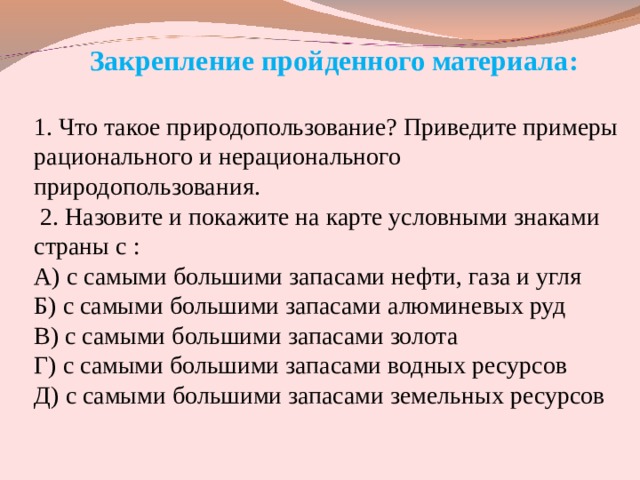 Закрепление пройденного материала:

1. Что такое природопользование? Приведите примеры рационального и нерационального природопользования.
2. Назовите и покажите на карте условными знаками страны с :
А) с самыми большими запасами нефти, газа и угля
Б) с самыми большими запасами алюминевых руд
В) с самыми большими запасами золота
Г) с самыми большими запасами водных ресурсов
Д) с самыми большими запасами земельных ресурсов